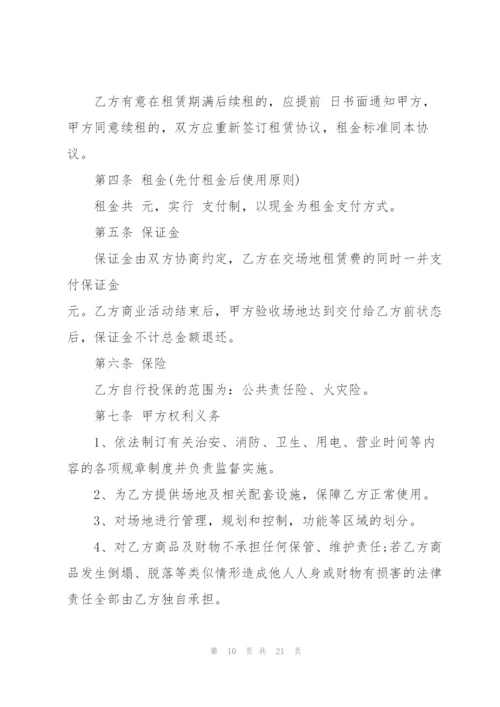 乙方有意在租赁期满后续租的，应提前 日书面通知甲方，甲方同意续租的，双方应重新签订租赁协议，租金标准同本协议。

第四条 租金(先付租金后使用原则)

租金共 元，实行 支付制，以现金为租金支付方式。

第五条 保证金

保证金由双方协商约定，乙方在交场地租赁费的同时一并支付保证金

元。乙方商业活动结束后，甲方验收场地达到交付给乙方前状态后，保证金不计总金额退还。

第六条 保险

乙方自行投保的范围为：公共责任险、火灾险。

第七条 甲方权利义务

1、依法制订有关治安、消防、卫生、用电、营业时间等内容的各项规章制度并负责监督实施。

2、为乙方提供场地及相关配套设施，保障乙方正常使用。

3、对场地进行管理，规划和控制，功能等区域的划分。

4、对乙方商品及财物不承担任何保管、维护责任;若乙方商品发生倒塌、脱落等类似情形造成他人人身或财物有损害的法律责任全部由乙方独自承担。

第 10 页 共 21 页